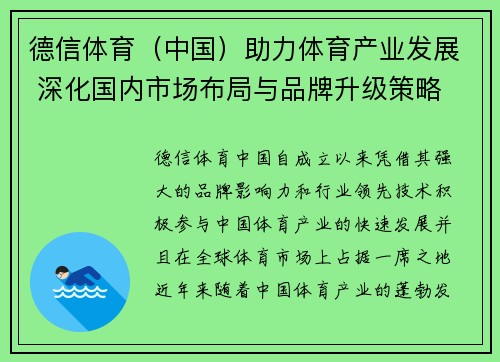 德信体育（中国）助力体育产业发展 深化国内市场布局与品牌升级策略

德信体育中国自成立以来凭借其强大的品牌影响力和行业领先技术积极参与中国体育产业的快速发展并且在全球体育市场上占据一席之地近年来随着中国体育产业的蓬勃发